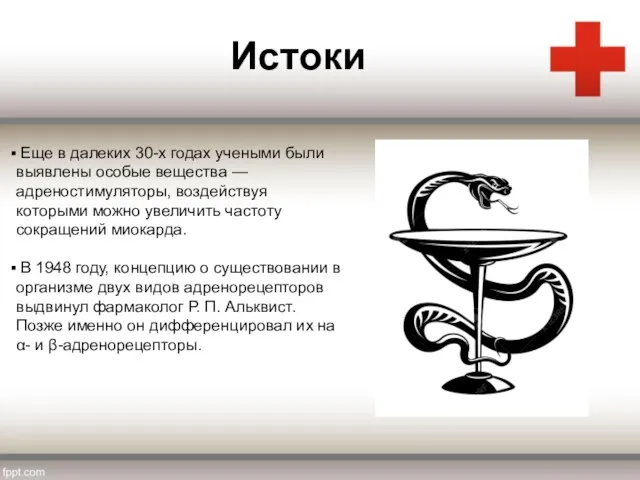 Истоки

▪ Еще в далеких 30-х годах учеными были выявлены особые вещества — адреностимуляторы, воздействуя которыми можно увеличить частоту сокращений миокарда.

▪ В 1948 году, концепцию о существовании в организме двух видов адренорецепторов выдвинул фармаколог Р. П. Альквист. Позже именно он дифференцировал их на α- и β-адренорецепторы.

fppt.com